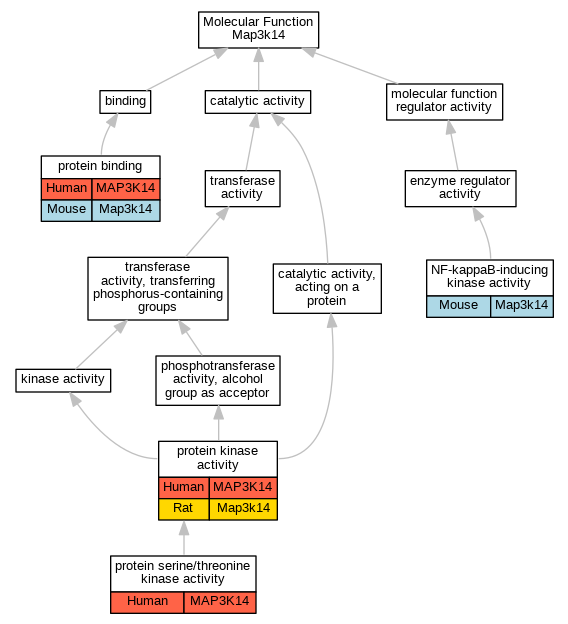 Molecular Function
Map3k14

binding

catalytic activity

molecular function regulator activity

protein binding

| Human | MAP3K14 |
|---|---|
| Mouse | Map3k14 |

transferase activity

enzyme regulator activity

transferase activity, transferring phosphorus-containing groups

catalytic activity, acting on a protein

NF-kappaB-inducing kinase activity

| Mouse | Map3k14 |
|---|---|

kinase activity

phosphotransferase activity, alcohol group as acceptor

protein kinase activity

| Human | MAP3K14 |
|---|---|
| Rat | Map3k14 |

protein serine/threonine kinase activity

| Human | MAP3K14 |
|---|---|